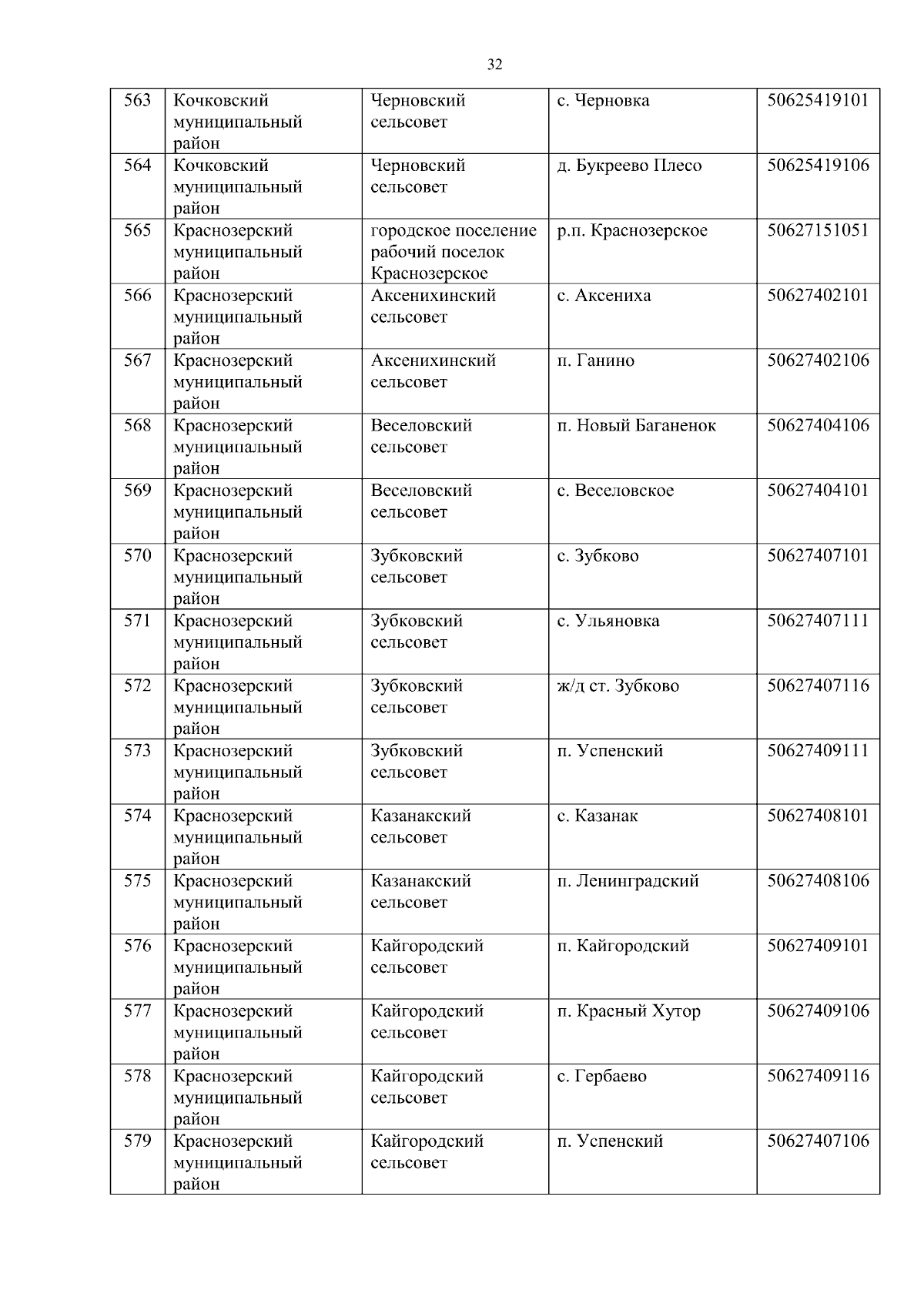 32

| | | | | |
|---|---|---|---|---|
| 563 | Кочковский муниципальный район | Черновский сельсовет | с. Черновка | 50625419101 |
| 564 | Кочковский муниципальный район | Черновский сельсовет | д. Букреево Плесо | 50625419106 |
| 565 | Краснозерский муниципальный район | городское поселение рабочий поселок Краснозерское | р.п. Краснозерское | 50627151051 |
| 566 | Краснозерский муниципальный район | Аксенихинский сельсовет | с. Аксениха | 50627402101 |
| 567 | Краснозерский муниципальный район | Аксенихинский сельсовет | п. Ганино | 50627402106 |
| 568 | Краснозерский муниципальный район | Веселовский сельсовет | п. Новый Баганенок | 50627404106 |
| 569 | Краснозерский муниципальный район | Веселовский сельсовет | с. Веселовское | 50627404101 |
| 570 | Краснозерский муниципальный район | Зубковский сельсовет | с. Зубково | 50627407101 |
| 571 | Краснозерский муниципальный район | Зубковский сельсовет | с. Ульяновка | 50627407111 |
| 572 | Краснозерский муниципальный район | Зубковский сельсовет | ж/д ст. Зубково | 50627407116 |
| 573 | Краснозерский муниципальный район | Зубковский сельсовет | п. Успенский | 50627409111 |
| 574 | Краснозерский муниципальный район | Казанакский сельсовет | с. Казанак | 50627408101 |
| 575 | Краснозерский муниципальный район | Казанакский сельсовет | п. Ленинградский | 50627408106 |
| 576 | Краснозерский муниципальный район | Кайгородский сельсовет | п. Кайгородский | 50627409101 |
| 577 | Краснозерский муниципальный район | Кайгородский сельсовет | п. Красный Хутор | 50627409106 |
| 578 | Краснозерский муниципальный район | Кайгородский сельсовет | с. Гербаево | 50627409116 |
| 579 | Краснозерский муниципальный район | Кайгородский сельсовет | п. Успенский | 50627407106 |